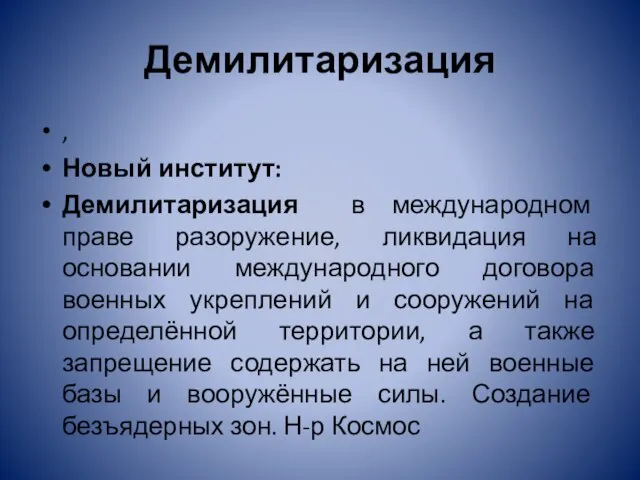 Демилитаризация

• ,
• Новый институт:
• Демилитаризация в международном праве разоружение, ликвидация на основании международного договора военных укреплений и сооружений на определённой территории, а также запрещение содержать на ней военные базы и вооружённые силы. Создание безъядерных зон. Н-р Космос